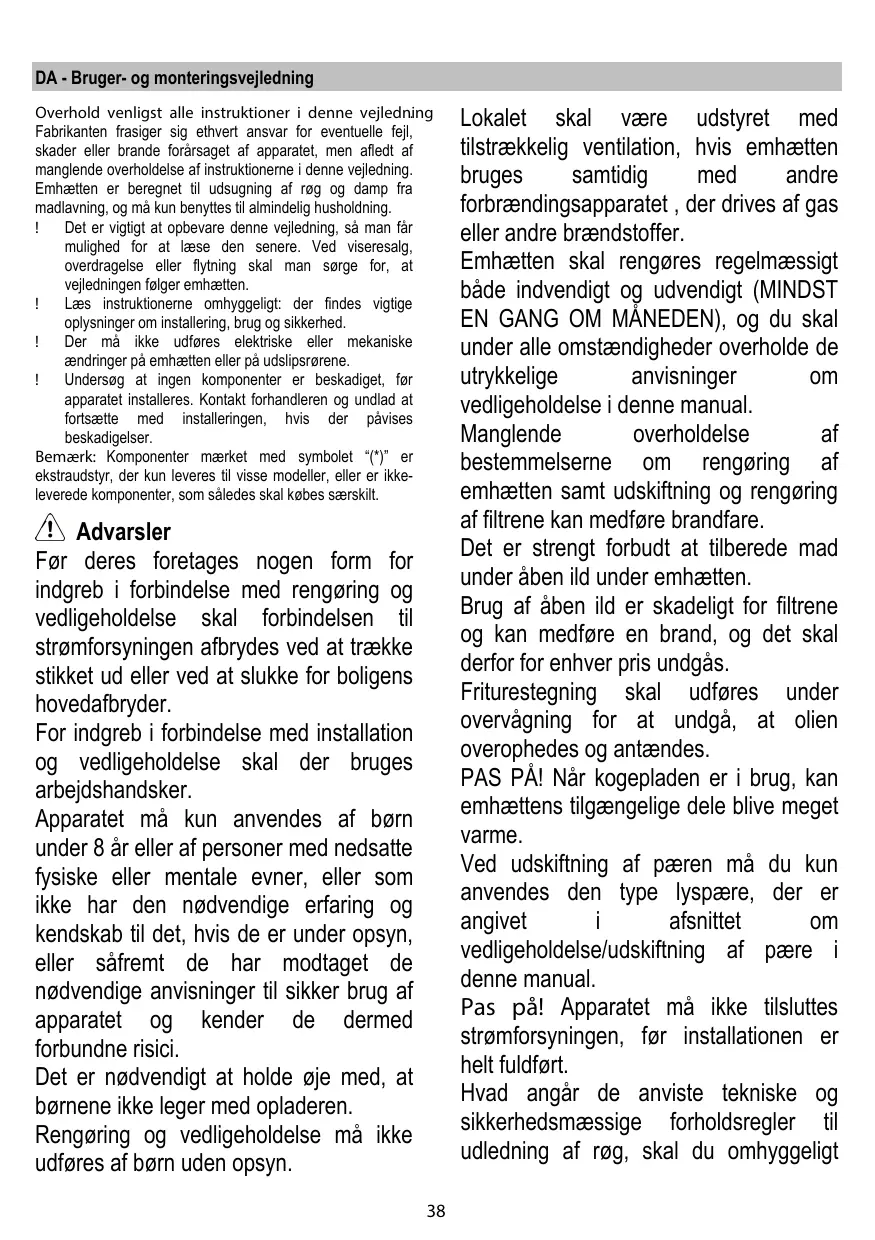 DA - Bruger- og monteringsvejledning

Overhold venligst alle instruktioner i denne vejledning
Fabrikanten frasiger sig ethvert ansvar for eventuelle fejl, skader eller brande forårsaget af apparatet, men afledt af manglende overholdelse af instruktionerne i denne vejledning. Emhætten er beregnet til udsugning af røg og damp fra madlavning, og må kun benyttes til almindelig husholdning.

! Det er vigtigt at opbevare denne vejledning, så man får mulighed for at læse den senere. Ved viseresalg, overdragelse eller flytning skal man sørge for, at vejledningen følger emhætten.
! Læs instruktionerne omhyggeligt: der findes vigtige oplysninger om installering, brug og sikkerhed.
! Der må ikke udføres elektriske eller mekaniske ændringer på emhætten eller på udslipsrørene.
! Undersøg at ingen komponenter er beskadiget, før apparatet installeres. Kontakt forhandleren og undlad at fortsætte med installeringen, hvis der påvises beskadigelser.

Bemærk: Komponenter mærket med symbolet "(*)" er ekstraudstyr, der kun leveres til visse modeller, eller er ikke-leverede komponenter, som således skal købes særskilt.

Advarsler
Før deres foretages nogen form for indgreb i forbindelse med rengøring og vedligeholdelse skal forbindelsen til strømforsyningen afbrydes ved at trække stikket ud eller ved at slukke for boligens hovedafbryder.
For indgreb i forbindelse med installation og vedligeholdelse skal der bruges arbejdshandsker.
Apparatet må kun anvendes af børn under 8 år eller af personer med nedsatte fysiske eller mentale evner, eller som ikke har den nødvendige erfaring og kendskab til det, hvis de er under opsyn, eller såfremt de har modtaget de nødvendige anvisninger til sikker brug af apparatet og kender de dermed forbundne risici.
Det er nødvendigt at holde øje med, at børnene ikke leger med opladeren.
Rengøring og vedligeholdelse må ikke udføres af børn uden opsyn.

Lokalet skal være udstyret med tilstrækkelig ventilation, hvis emhætten bruges samtidig med andre forbrændingsapparatet , der drives af gas eller andre brændstoffer.
Emhætten skal rengøres regelmæssigt både indvendigt og udvendigt (MINDST EN GANG OM MÅNEDEN), og du skal under alle omstændigheder overholde de utrykkelige anvisninger om vedligeholdelse i denne manual.
Manglende overholdelse af bestemmelserne om rengøring af emhætten samt udskiftning og rengøring af filtrene kan medføre brandfare.
Det er strengt forbudt at tilberede mad under åben ild under emhætten.
Brug af åben ild er skadeligt for filtrene og kan medføre en brand, og det skal derfor for enhver pris undgås.
Friturestegning skal udføres under overvågning for at undgå, at olien overophedes og antændes.
PAS PÅ! Når kogepladen er i brug, kan emhættens tilgængelige dele blive meget varme.
Ved udskiftning af pæren må du kun anvendes den type lyspære, der er angivet i afsnittet om vedligeholdelse/udskiftning af pære i denne manual.
Pas på! Apparatet må ikke tilsluttes strømforsyningen, før installationen er helt fuldført.
Hvad angår de anviste tekniske og sikkerhedsmæssige forholdsregler til udledning af røg, skal du omhyggeligt

38